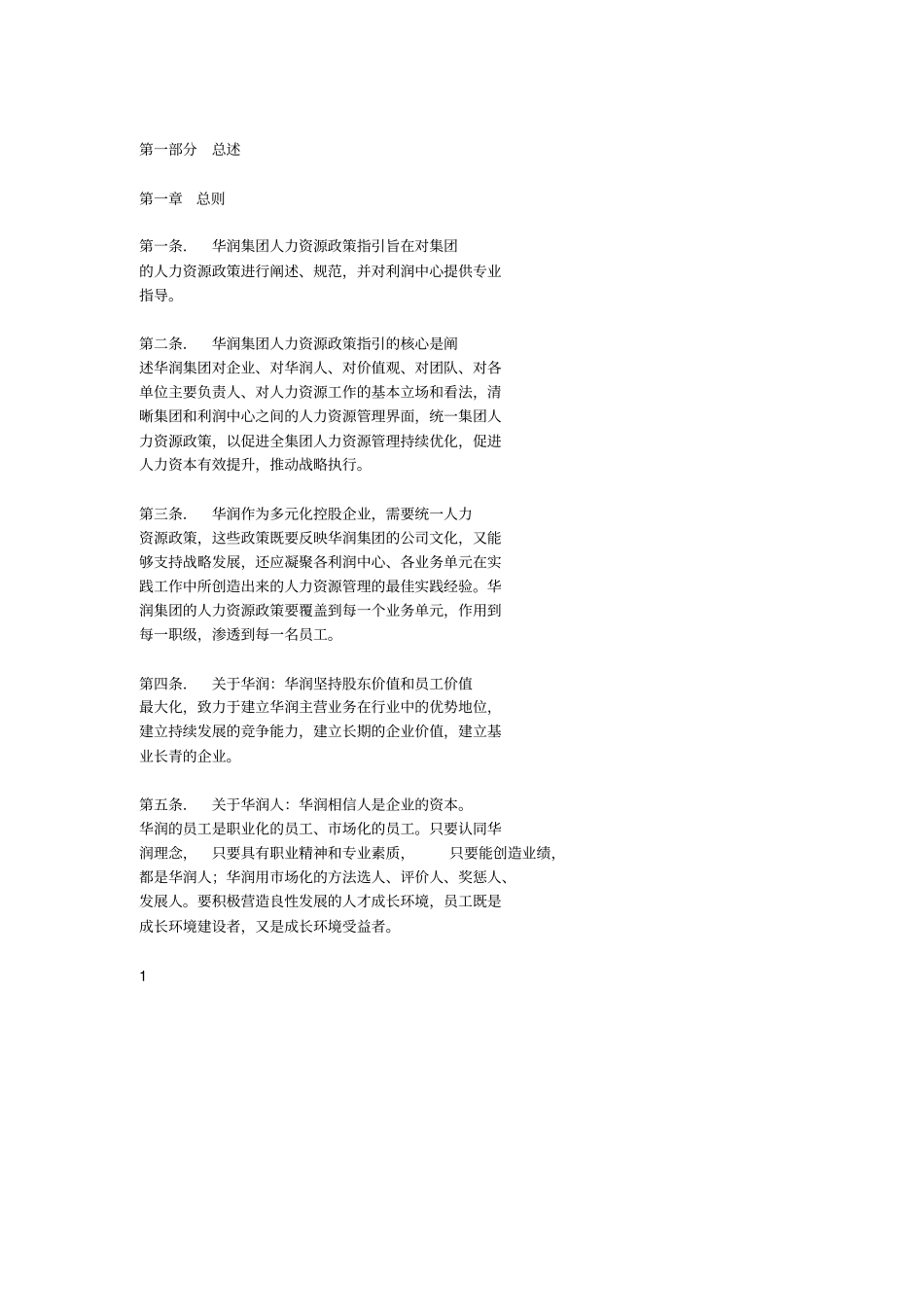 第一部分　总述

第一章　总则

第一条.　华润集团人力资源政策指引旨在对集团的人力资源政策进行阐述、规范，并对利润中心提供专业指导。

第二条.　华润集团人力资源政策指引的核心是阐述华润集团对企业、对华润人、对价值观、对团队、对各单位主要负责人、对人力资源工作的基本立场和看法，清晰集团和利润中心之间的人力资源管理界面，统一集团人力资源政策，以促进全集团人力资源管理持续优化，促进人力资本有效提升，推动战略执行。

第三条.　华润作为多元化控股企业，需要统一人力资源政策，这些政策既要反映华润集团的公司文化，又能够支持战略发展，还应凝聚各利润中心、各业务单元在实践工作中所创造出来的人力资源管理的最佳实践经验。华润集团的人力资源政策要覆盖到每一个业务单元，作用到每一职级，渗透到每一名员工。

第四条.　关于华润：华润坚持股东价值和员工价值最大化，致力于建立华润主营业务在行业中的优势地位，建立持续发展的竞争能力，建立长期的企业价值，建立基业长青的企业。

第五条.　关于华润人：华润相信人是企业的资本。华润的员工是职业化的员工、市场化的员工。只要认同华润理念，　只要具有职业精神和专业素质，　只要能创造业绩，都是华润人；华润用市场化的方法选人、评价人、奖惩人、发展人。要积极营造良性发展的人才成长环境，员工既是成长环境建设者，又是成长环境受益者。

1